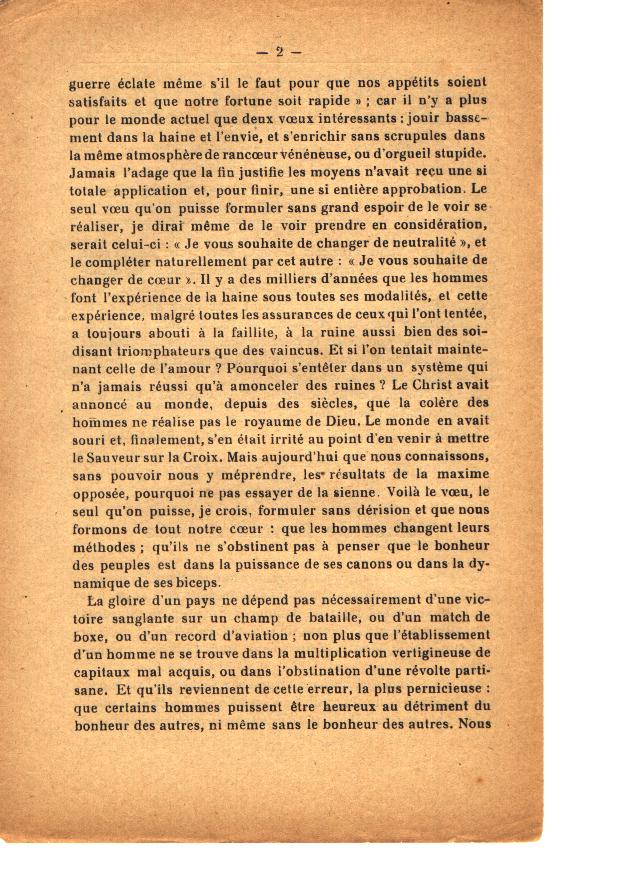 — 2 —

guerre éclate même s'il le faut pour que nos appétits soient satisfaits et que notre fortune soit rapide » ; car il n'y a plus pour le monde actuel que deux vœux intéressants : jouir bassement dans la haine et l'envie, et s'enrichir sans scrupules dans la même atmosphère de rancœur vénéneuse, ou d'orgueil stupide. Jamais l'adage que la fin justifie les moyens n'avait reçu une si totale application et, pour finir, une si entière approbation. Le seul vœu qu'on puisse formuler sans grand espoir de le voir se réaliser, je dirai même de le voir prendre en considération, serait celui-ci : « Je vous souhaite de changer de neutralité », et le compléter naturellement par cet autre : « Je vous souhaite de changer de cœur ». Il y a des milliers d'années que les hommes font l'expérience de la haine sous toutes ses modalités, et cette expérience, malgré toutes les assurances de ceux qui l'ont tentée, a toujours abouti à la faillite, à la ruine aussi bien des soi-disant triomphateurs que des vaincus. Et si l'on tentait maintenant celle de l'amour ? Pourquoi s'entêter dans un système qui n'a jamais réussi qu'à amonceler des ruines ? Le Christ avait annoncé au monde, depuis des siècles, que la colère des hommes ne réalise pas le royaume de Dieu. Le monde en avait souri et, finalement, s'en était irrité au point d'en venir à mettre le Sauveur sur la Croix. Mais aujourd'hui que nous connaissons, sans pouvoir nous y méprendre, les résultats de la maxime opposée, pourquoi ne pas essayer de la sienne. Voilà le vœu, le seul qu'on puisse, je crois, formuler sans dérision et que nous formons de tout notre cœur : que les hommes changent leurs méthodes ; qu'ils ne s'obstinent pas à penser que le bonheur des peuples est dans la puissance de ses canons ou dans la dynamique de ses biceps.

La gloire d'un pays ne dépend pas nécessairement d'une victoire sanglante sur un champ de bataille, ou d'un match de boxe, ou d'un record d'aviation ; non plus que l'établissement d'un homme ne se trouve dans la multiplication vertigineuse de capitaux mal acquis, ou dans l'obstination d'une révolte partisane. Et qu'ils reviennent de cette erreur, la plus pernicieuse : que certains hommes puissent être heureux au détriment du bonheur des autres, ni même sans le bonheur des autres. Nous